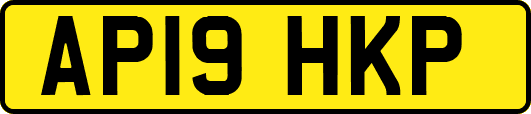 AP19 HKP